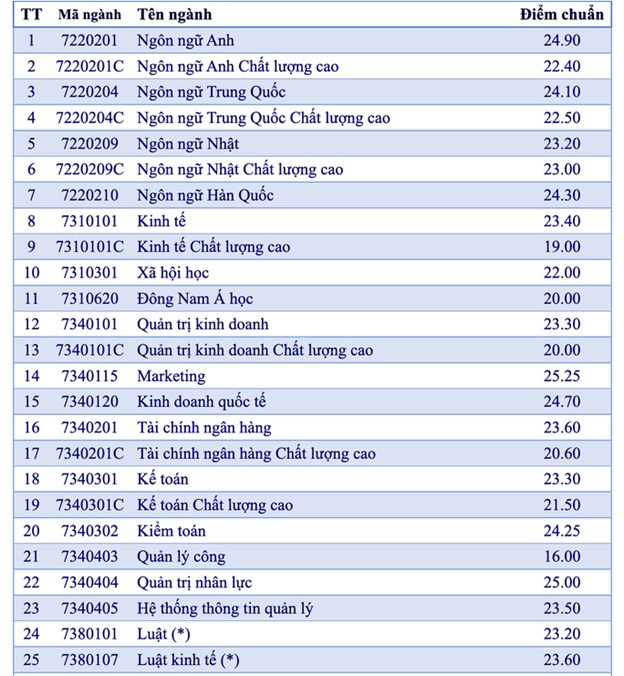 | TT | Mã ngành | Tên ngành | Điểm chuẩn |
|---|---|---|---|
| 1 | 7220201 | Ngôn ngữ Anh | 24.90 |
| 2 | 7220201C | Ngôn ngữ Anh Chất lượng cao | 22.40 |
| 3 | 7220204 | Ngôn ngữ Trung Quốc | 24.10 |
| 4 | 7220204C | Ngôn ngữ Trung Quốc Chất lượng cao | 22.50 |
| 5 | 7220209 | Ngôn ngữ Nhật | 23.20 |
| 6 | 7220209C | Ngôn ngữ Nhật Chất lượng cao | 23.00 |
| 7 | 7220210 | Ngôn ngữ Hàn Quốc | 24.30 |
| 8 | 7310101 | Kinh tế | 23.40 |
| 9 | 7310101C | Kinh tế Chất lượng cao | 19.00 |
| 10 | 7310301 | Xã hội học | 22.00 |
| 11 | 7310620 | Đông Nam Á học | 20.00 |
| 12 | 7340101 | Quản trị kinh doanh | 23.30 |
| 13 | 7340101C | Quản trị kinh doanh Chất lượng cao | 20.00 |
| 14 | 7340115 | Marketing | 25.25 |
| 15 | 7340120 | Kinh doanh quốc tế | 24.70 |
| 16 | 7340201 | Tài chính ngân hàng | 23.60 |
| 17 | 7340201C | Tài chính ngân hàng Chất lượng cao | 20.60 |
| 18 | 7340301 | Kế toán | 23.30 |
| 19 | 7340301C | Kế toán Chất lượng cao | 21.50 |
| 20 | 7340302 | Kiểm toán | 24.25 |
| 21 | 7340403 | Quản lý công | 16.00 |
| 22 | 7340404 | Quản trị nhân lực | 25.00 |
| 23 | 7340405 | Hệ thống thông tin quản lý | 23.50 |
| 24 | 7380101 | Luật (*) | 23.20 |
| 25 | 7380107 | Luật kinh tế (*) | 23.60 |